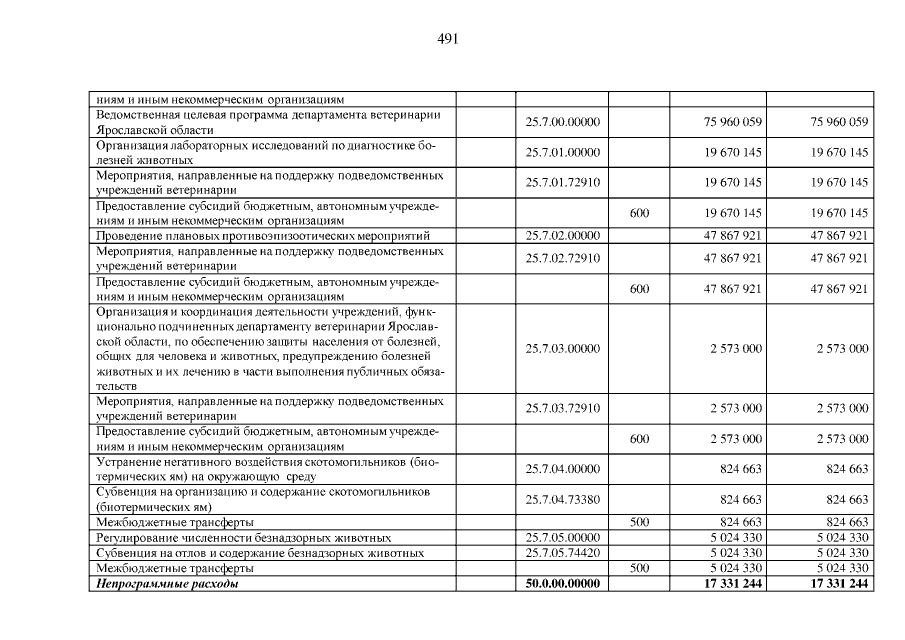 491

| | | | | | |
|---|---|---|---|---|---|
| ниям и иным некоммерческим организациям | | | | | |
| Ведомственная целевая программа департамента ветеринарии Ярославской области | | 25.7.00.00000 | | 75 960 059 | 75 960 059 |
| Организация лабораторных исследований по диагностике болезней животных | | 25.7.01.00000 | | 19 670 145 | 19 670 145 |
| Мероприятия, направленные на поддержку подведомственных учреждений ветеринарии | | 25.7.01.72910 | | 19 670 145 | 19 670 145 |
| Предоставление субсидий бюджетным, автономным учреждениям и иным некоммерческим организациям | | | 600 | 19 670 145 | 19 670 145 |
| Проведение плановых противоэпизоотических мероприятий | | 25.7.02.00000 | | 47 867 921 | 47 867 921 |
| Мероприятия, направленные на поддержку подведомственных учреждений ветеринарии | | 25.7.02.72910 | | 47 867 921 | 47 867 921 |
| Предоставление субсидий бюджетным, автономным учреждениям и иным некоммерческим организациям | | | 600 | 47 867 921 | 47 867 921 |
| Организация и координация деятельности учреждений, функционально подчиненных департаменту ветеринарии Ярославской области, по обеспечению защиты населения от болезней, общих для человека и животных, предупреждению болезней животных и их лечению в части выполнения публичных обязательств | | 25.7.03.00000 | | 2 573 000 | 2 573 000 |
| Мероприятия, направленные на поддержку подведомственных учреждений ветеринарии | | 25.7.03.72910 | | 2 573 000 | 2 573 000 |
| Предоставление субсидий бюджетным, автономным учреждениям и иным некоммерческим организациям | | | 600 | 2 573 000 | 2 573 000 |
| Устранение негативного воздействия скотомогильников (биотермических ям) на окружающую среду | | 25.7.04.00000 | | 824 663 | 824 663 |
| Субвенция на организацию и содержание скотомогильников (биотермических ям) | | 25.7.04.73380 | | 824 663 | 824 663 |
| Межбюджетные трансферты | | | 500 | 824 663 | 824 663 |
| Регулирование численности безнадзорных животных | | 25.7.05.00000 | | 5 024 330 | 5 024 330 |
| Субвенция на отлов и содержание безнадзорных животных | | 25.7.05.74420 | | 5 024 330 | 5 024 330 |
| Межбюджетные трансферты | | | 500 | 5 024 330 | 5 024 330 |
| ***Непрограммные расходы*** | | **50.0.00.00000** | | **17 331 244** | **17 331 244** |